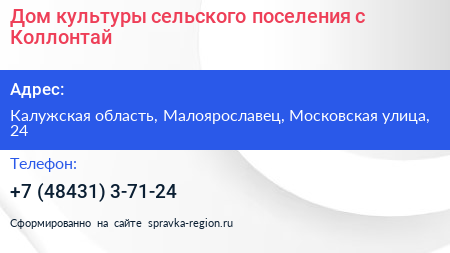 Дом культуры сельского поселения с Коллонтай

Адрес:

Калужская область, Малоярославец, Московская улица, 24

Телефон:

+7 (48431) 3-71-24

Сформированно на сайте spravka-region.ru